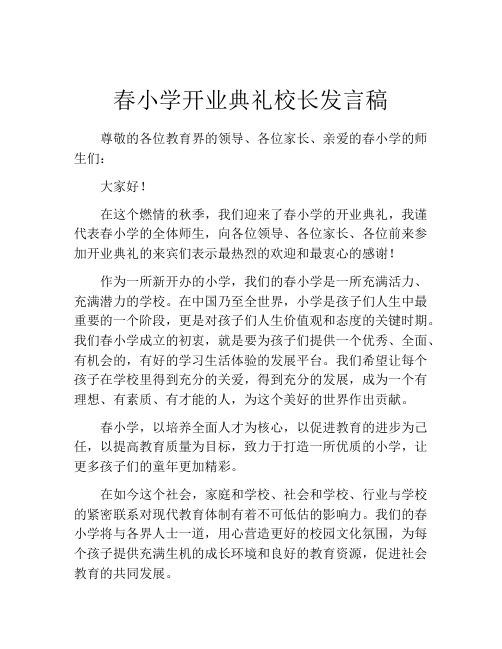 春小学开业典礼校长发言稿

尊敬的各位教育界的领导、各位家长、亲爱的春小学的师生们：

大家好！

在这个燃情的秋季，我们迎来了春小学的开业典礼，我谨代表春小学的全体师生，向各位领导、各位家长、各位前来参加开业典礼的来宾们表示最热烈的欢迎和最衷心的感谢！

作为一所新开办的小学，我们的春小学是一所充满活力、充满潜力的学校。在中国乃至全世界，小学是孩子们人生中最重要的一个阶段，更是对孩子们人生价值观和态度的关键时期。我们春小学成立的初衷，就是要为孩子们提供一个优秀、全面、有机会的，有好的学习生活体验的发展平台。我们希望让每个孩子在学校里得到充分的关爱，得到充分的发展，成为一个有理想、有素质、有才能的人，为这个美好的世界作出贡献。

春小学，以培养全面人才为核心，以促进教育的进步为己任，以提高教育质量为目标，致力于打造一所优质的小学，让更多孩子们的童年更加精彩。

在如今这个社会，家庭和学校、社会和学校、行业与学校的紧密联系对现代教育体制有着不可低估的影响力。我们的春小学将与各界人士一道，用心营造更好的校园文化氛围，为每个孩子提供充满生机的成长环境和良好的教育资源，促进社会教育的共同发展。